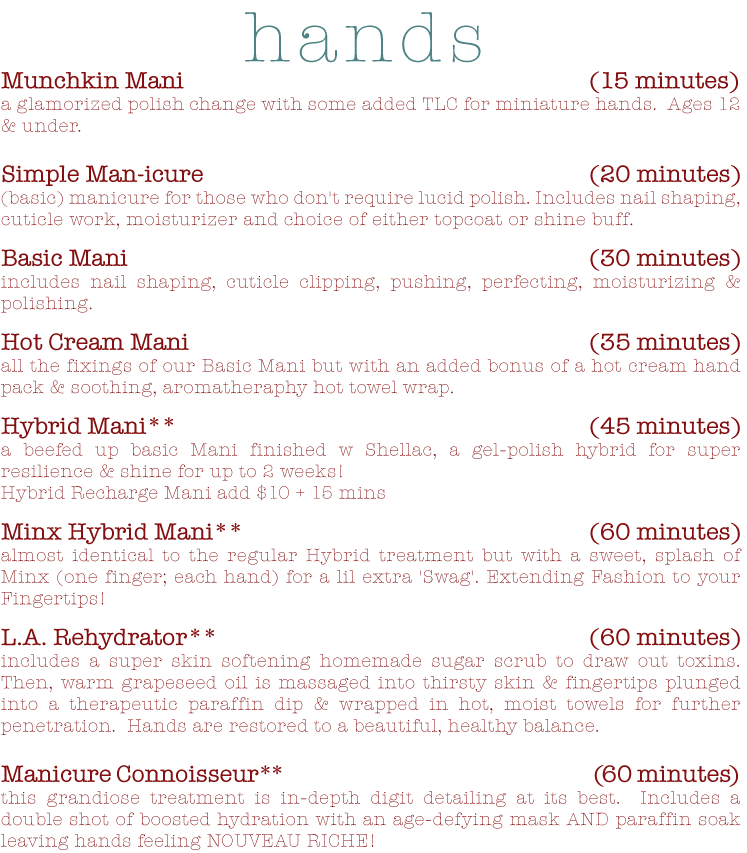 hands

Munchkin Mani (15 minutes)
a glamorized polish change with some added TLC for miniature hands. Ages 12 & under.

Simple Man-icure (20 minutes)
(basic) manicure for those who don't require lucid polish. Includes nail shaping, cuticle work, moisturizer and choice of either topcoat or shine buff.

Basic Mani (30 minutes)
includes nail shaping, cuticle clipping, pushing, perfecting, moisturizing & polishing.

Hot Cream Mani (35 minutes)
all the fixings of our Basic Mani but with an added bonus of a hot cream hand pack & soothing, aromatheraphy hot towel wrap.

Hybrid Mani** (45 minutes)
a beefed up basic Mani finished w Shellac, a gel-polish hybrid for super resilience & shine for up to 2 weeks!
Hybrid Recharge Mani add $10 + 15 mins

Minx Hybrid Mani** (60 minutes)
almost identical to the regular Hybrid treatment but with a sweet, splash of Minx (one finger; each hand) for a lil extra 'Swag'. Extending Fashion to your Fingertips!

L.A. Rehydrator** (60 minutes)
includes a super skin softening homemade sugar scrub to draw out toxins. Then, warm grapeseed oil is massaged into thirsty skin & fingertips plunged into a therapeutic paraffin dip & wrapped in hot, moist towels for further penetration. Hands are restored to a beautiful, healthy balance.

Manicure Connoisseur** (60 minutes)
this grandiose treatment is in-depth digit detailing at its best. Includes a double shot of boosted hydration with an age-defying mask AND paraffin soak leaving hands feeling NOUVEAU RICHE!